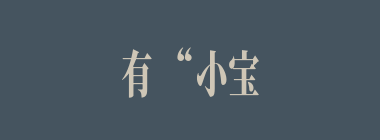 有“小宝